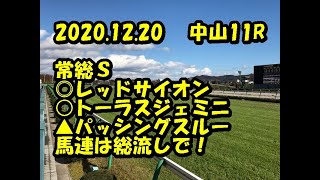 2020.12.20　中山11R

常総Ｓ
◎レッドサイオン
○トーラスジェミニ
▲パッシングスルー
馬連は総流しで！